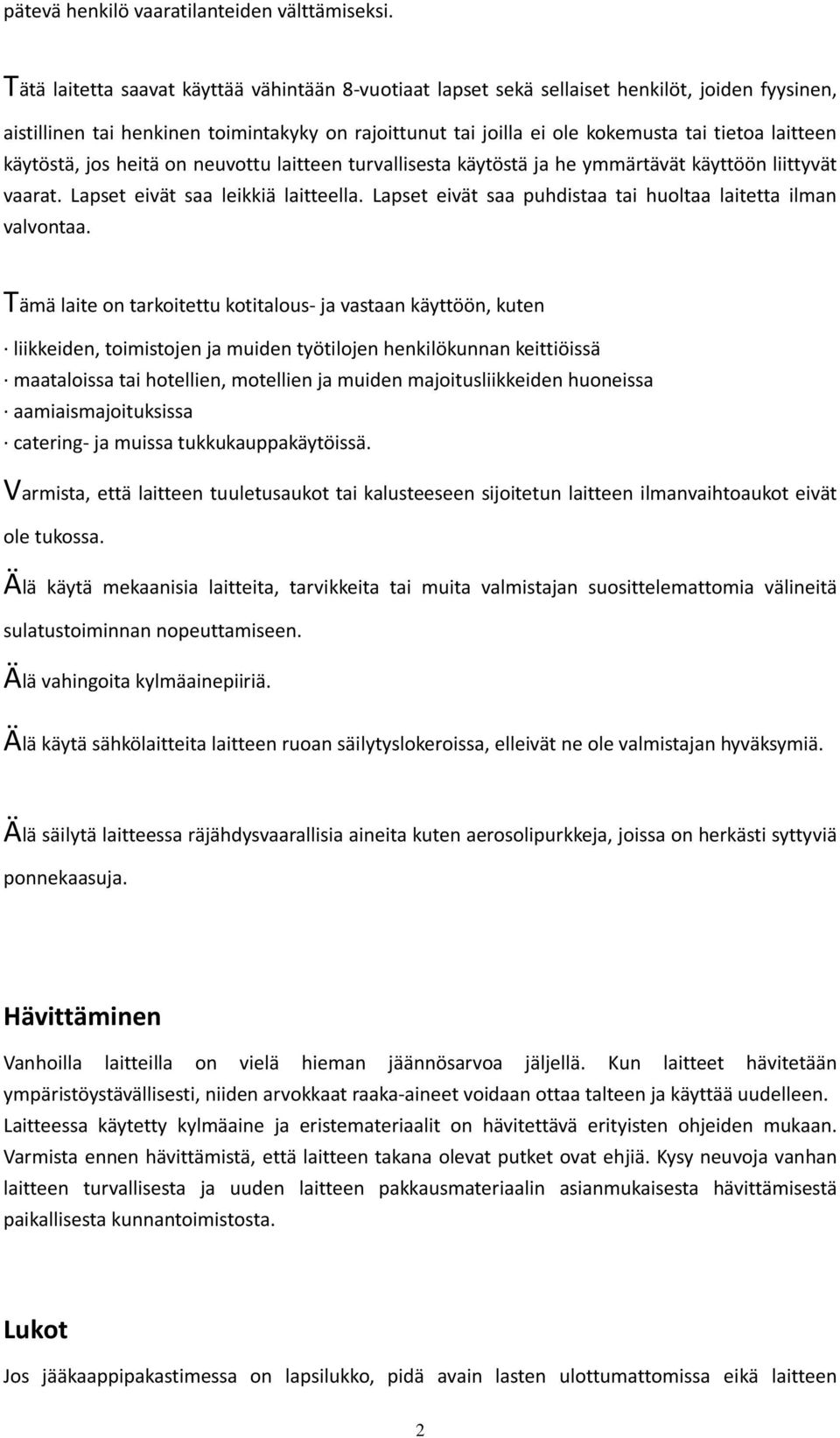 pätevä henkilö vaaratilanteiden välttämiseksi.

Tätä laitetta saavat käyttää vähintään 8-vuotiaat lapset sekä sellaiset henkilöt, joiden fyysinen, aistillinen tai henkinen toimintakyky on rajoittunut tai joilla ei ole kokemusta tai tietoa laitteen käytöstä, jos heitä on neuvottu laitteen turvallisesta käytöstä ja he ymmärtävät käyttöön liittyvät vaarat. Lapset eivät saa leikkiä laitteella. Lapset eivät saa puhdistaa tai huoltaa laitetta ilman valvontaa.

Tämä laite on tarkoitettu kotitalous- ja vastaan käyttöön, kuten

· liikkeiden, toimistojen ja muiden työtilojen henkilökunnan keittiöissä

· maataloissa tai hotellien, motellien ja muiden majoitusliikkeiden huoneissa

· aamiaismajoituksissa

· catering- ja muissa tukkukauppakäytöissä.

Varmista, että laitteen tuuletusaukot tai kalusteeseen sijoitetun laitteen ilmanvaihtoaukot eivät ole tukossa.

Älä käytä mekaanisia laitteita, tarvikkeita tai muita valmistajan suosittelemattomia välineitä sulatustoiminnan nopeuttamiseen.

Älä vahingoita kylmäainepiiriä.

Älä käytä sähkölaitteita laitteen ruoan säilytyslokeroissa, elleivät ne ole valmistajan hyväksymiä.

Älä säilytä laitteessa räjähdysvaarallisia aineita kuten aerosolipurkkeja, joissa on herkästi syttyviä ponnekaasuja.

Hävittäminen

Vanhoilla laitteilla on vielä hieman jäännösarvoa jäljellä. Kun laitteet hävitetään ympäristöystävällisesti, niiden arvokkaat raaka-aineet voidaan ottaa talteen ja käyttää uudelleen. Laitteessa käytetty kylmäaine ja eristemateriaalit on hävitettävä erityisten ohjeiden mukaan. Varmista ennen hävittämistä, että laitteen takana olevat putket ovat ehjiä. Kysy neuvoja vanhan laitteen turvallisesta ja uuden laitteen pakkausmateriaalin asianmukaisesta hävittämisestä paikallisesta kunnantoimistosta.

Lukot

Jos jääkaappipakastimessa on lapsilukko, pidä avain lasten ulottumattomissa eikä laitteen

2